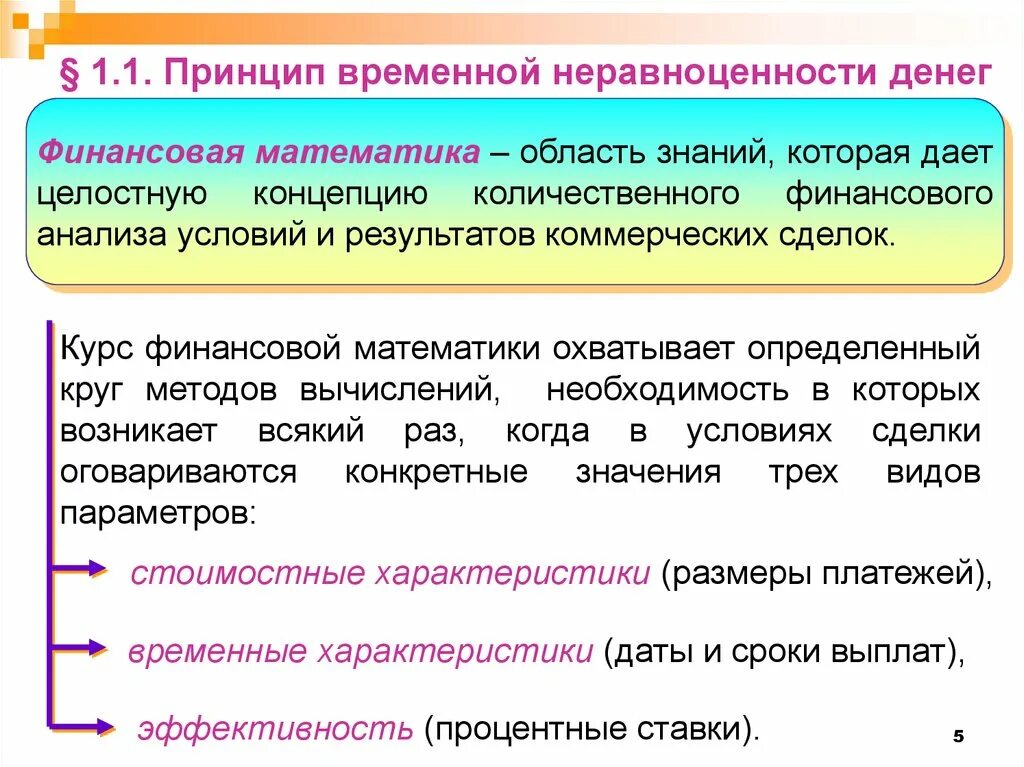 § 1.1. Принцип временной неравноценности денег

Финансовая математика – область знаний, которая дает целостную концепцию количественного финансового анализа условий и результатов коммерческих сделок.

Курс финансовой математики охватывает определенный круг методов вычислений, необходимость в которых возникает всякий раз, когда в условиях сделки оговариваются конкретные значения трех видов параметров:

стоимостные характеристики (размеры платежей),

временные характеристики (даты и сроки выплат),

эффективность (процентные ставки).

5